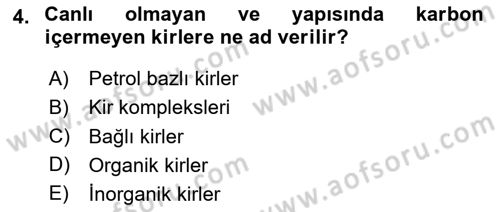 4. Canlı olmayan ve yapısında karbon içermeyen kirlere ne ad verilir?

A) Petrol bazlı kirler
B) Kir kompleksleri
C) Bağlı kirler
D) Organik kirler
E) İnorganik kirler

www.aofsoru.com
www.aofsoru.com
www.aofsoru.com
www.aofsoru.com